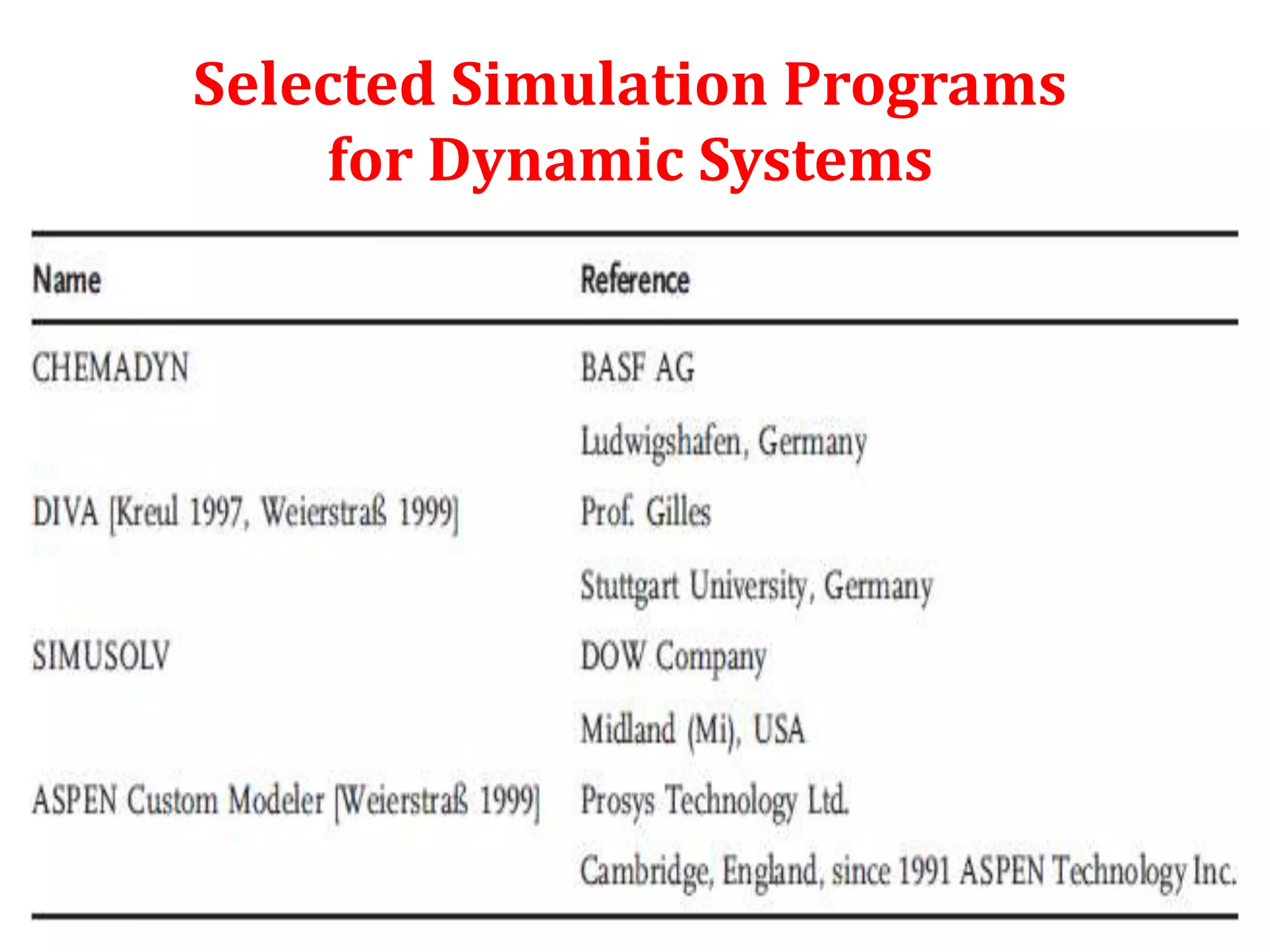 Selected Simulation Programs for Dynamic Systems

| Name | Reference |
|---|---|
| CHEMADYN | BASF AG |
| | Ludwigshafen, Germany |
| DIVA [Kreul 1997, Weierstraß 1999] | Prof. Gilles |
| | Stuttgart University, Germany |
| SIMUSOLV | DOW Company |
| | Midland (Mi), USA |
| ASPEN Custom Modeler [Weierstraß 1999] | Prosys Technology Ltd. |
| | Cambridge, England, since 1991 ASPEN Technology Inc. |